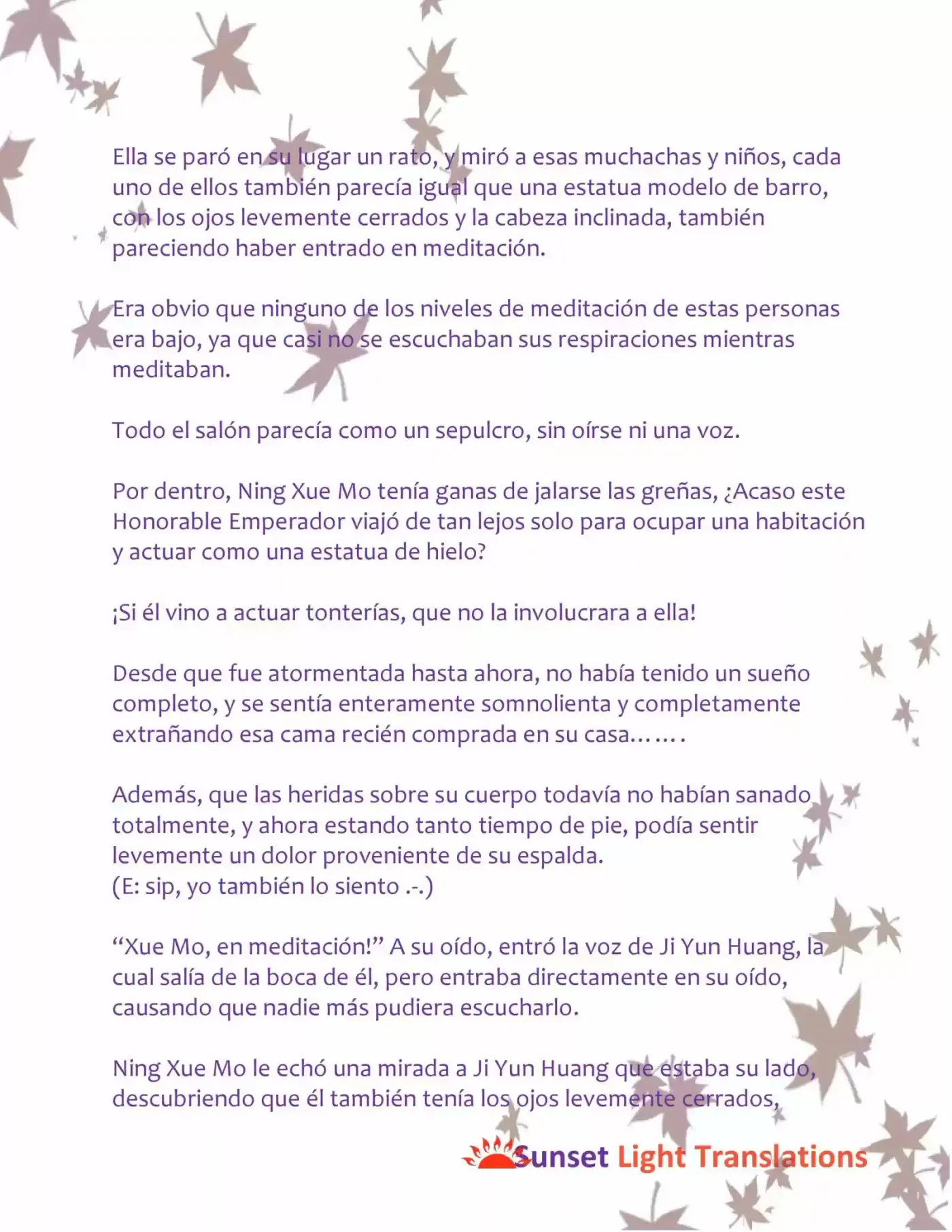 Ella se paró en su lugar un rato, y miró a esas muchachas y niños, cada uno de ellos también parecía igual que una estatua modelo de barro, con los ojos levemente cerrados y la cabeza inclinada, también pareciendo haber entrado en meditación.

Era obvio que ninguno de los niveles de meditación de estas personas era bajo, ya que casi no se escuchaban sus respiraciones mientras meditaban.

Todo el salón parecía como un sepulcro, sin oírse ni una voz.

Por dentro, Ning Xue Mo tenía ganas de jalarse las greñas, ¿Acaso este Honorable Emperador viajó de tan lejos solo para ocupar una habitación y actuar como una estatua de hielo?

¡Si él vino a actuar tonterías, que no la involucrara a ella!

Desde que fue atormentada hasta ahora, no había tenido un sueño completo, y se sentía enteramente somnolienta y completamente extrañando esa cama recién comprada en su casa…….

Además, que las heridas sobre su cuerpo todavía no habían sanado totalmente, y ahora estando tanto tiempo de pie, podía sentir levemente un dolor proveniente de su espalda.
(E: sip, yo también lo siento .-.)

"Xue Mo, en meditación!" A su oído, entró la voz de Ji Yun Huang, la cual salía de la boca de él, pero entraba directamente en su oído, causando que nadie más pudiera escucharlo.

Ning Xue Mo le echó una mirada a Ji Yun Huang que estaba su lado, descubriendo que él también tenía los ojos levemente cerrados,

Sunset Light Translations